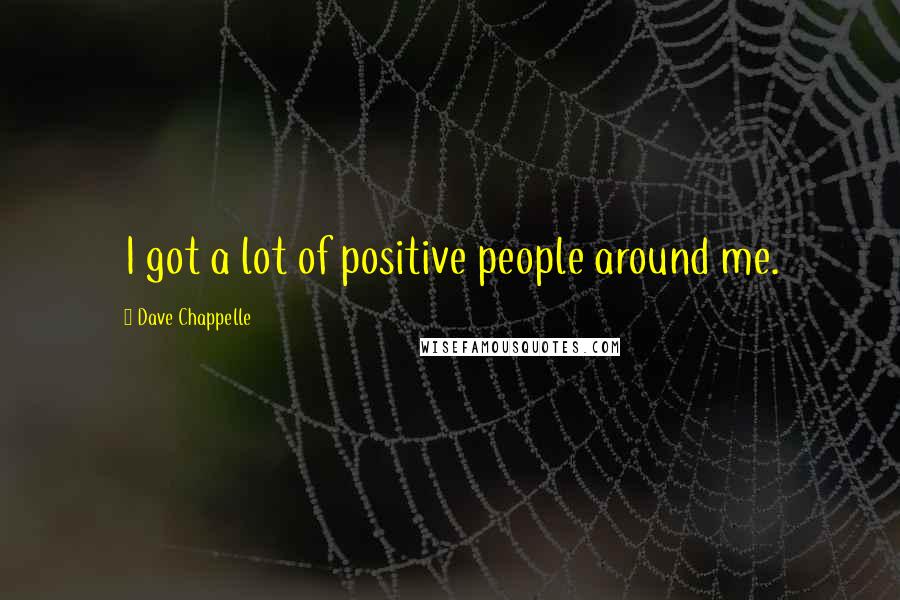 I got a lot of positive people around me.

Dave Chappelle

WISEFAMOUSQUOTES.COM